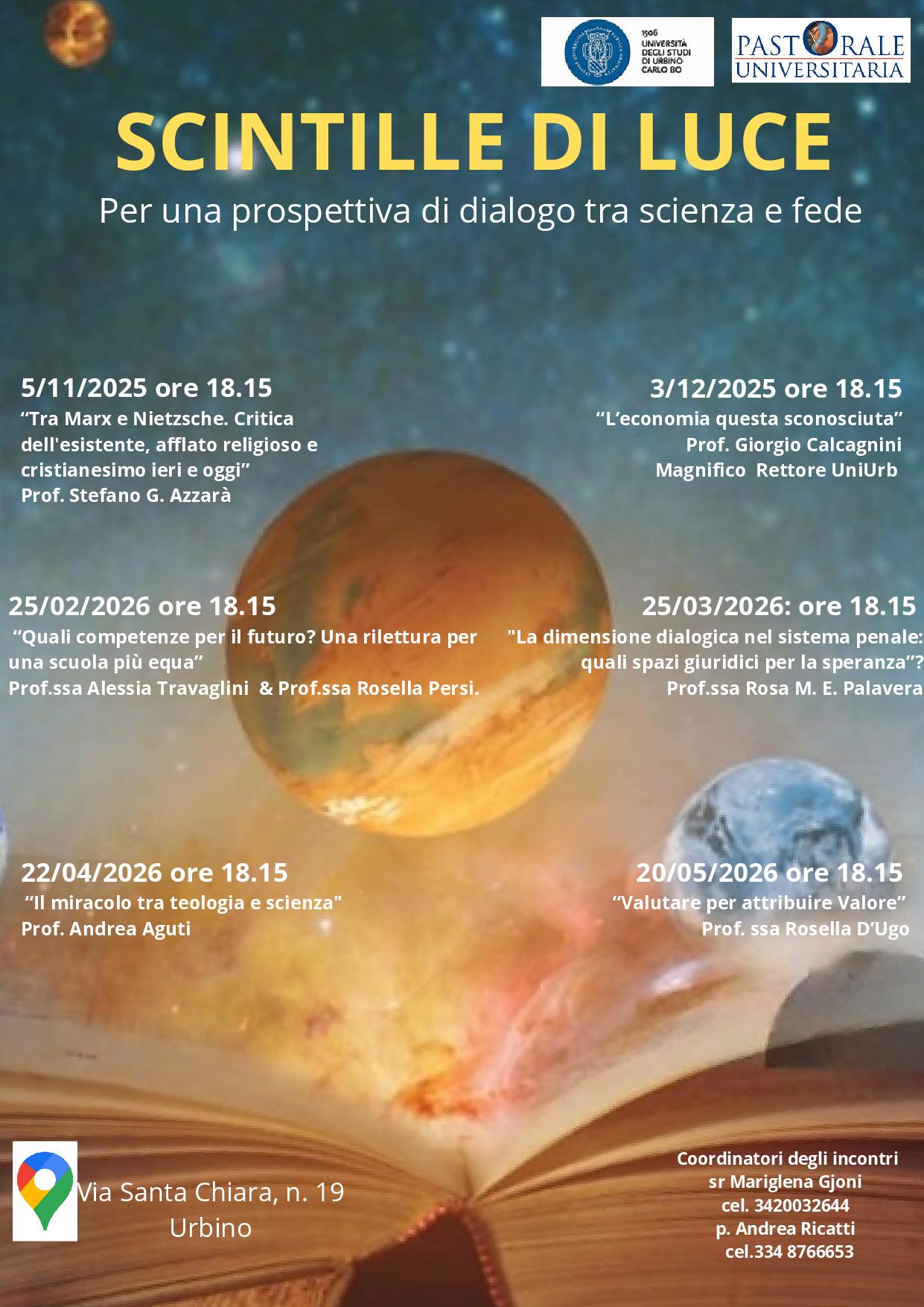 1506
UNIVERSITÀ
DEGLI STUDI
DI URBINO
CARLO BO

PASTORALE
UNIVERSITARIA

SCINTILLE DI LUCE

Per una prospettiva di dialogo tra scienza e fede

5/11/2025 ore 18.15
"Tra Marx e Nietzsche. Critica dell'esistente, afflato religioso e cristianesimo ieri e oggi"
Prof. Stefano G. Azzarà

3/12/2025 ore 18.15
"L'economia questa sconosciuta"
Prof. Giorgio Calcagnini
Magnifico Rettore UniUrb

25/02/2026 ore 18.15
"Quali competenze per il futuro? Una rilettura per una scuola più equa"
Prof.ssa Alessia Travaglini & Prof.ssa Rosella Persi.

25/03/2026: ore 18.15
"La dimensione dialogica nel sistema penale: quali spazi giuridici per la speranza"?
Prof.ssa Rosa M. E. Palavera

22/04/2026 ore 18.15
"Il miracolo tra teologia e scienza"
Prof. Andrea Aguti

20/05/2026 ore 18.15
"Valutare per attribuire Valore"
Prof. ssa Rosella D'Ugo

Via Santa Chiara, n. 19
Urbino

Coordinatori degli incontri
sr Mariglena Gjoni
cel. 3420032644
p. Andrea Ricatti
cel.334 8766653